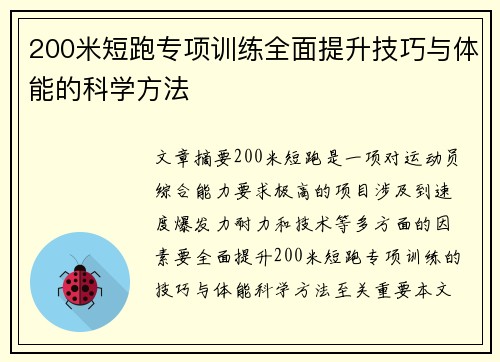 200米短跑专项训练全面提升技巧与体能的科学方法

文章摘要200米短跑是一项对运动员综合能力要求极高的项目涉及到速度爆发力耐力和技术等多方面的因素要全面提升200米短跑专项训练的技巧与体能科学方法至关重要本文